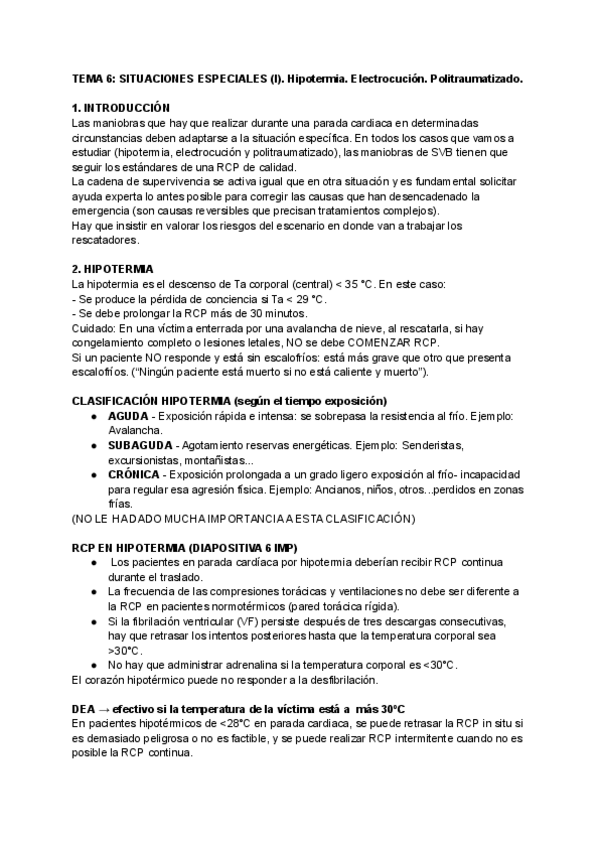 TEMA 6: SITUACIONES ESPECIALES (I). Hipotermia. Electrocución. Politraumatizado.

1. INTRODUCCIÓN
Las maniobras que hay que realizar durante una parada cardiaca en determinadas circunstancias deben adaptarse a la situación específica. En todos los casos que vamos a estudiar (hipotermia, electrocución y politraumatizado), las maniobras de SVB tienen que seguir los estándares de una RCP de calidad.
La cadena de supervivencia se activa igual que en otra situación y es fundamental solicitar ayuda experta lo antes posible para corregir las causas que han desencadenado la emergencia (son causas reversibles que precisan tratamientos complejos).
Hay que insistir en valorar los riesgos del escenario en donde van a trabajar los rescatadores.

2. HIPOTERMIA
La hipotermia es el descenso de Ta corporal (central) < 35 °C. En este caso:
- Se produce la pérdida de conciencia si Ta < 29 °C.
- Se debe prolongar la RCP más de 30 minutos.
Cuidado: En una víctima enterrada por una avalancha de nieve, al rescatarla, si hay congelamiento completo o lesiones letales, NO se debe COMENZAR RCP.
Si un paciente NO responde y está sin escalofríos: está más grave que otro que presenta escalofríos. ("Ningún paciente está muerto si no está caliente y muerto").

CLASIFICACIÓN HIPOTERMIA (según el tiempo exposición)
● AGUDA - Exposición rápida e intensa: se sobrepasa la resistencia al frío. Ejemplo: Avalancha.
● SUBAGUDA - Agotamiento reservas energéticas. Ejemplo: Senderistas, excursionistas, montañistas...
● CRÓNICA - Exposición prolongada a un grado ligero exposición al frío- incapacidad para regular esa agresión física. Ejemplo: Ancianos, niños, otros...perdidos en zonas frías.
(NO LE HA DADO MUCHA IMPORTANCIA A ESTA CLASIFICACIÓN)

RCP EN HIPOTERMIA (DIAPOSITIVA 6 IMP)
● Los pacientes en parada cardíaca por hipotermia deberían recibir RCP continua durante el traslado.
● La frecuencia de las compresiones torácicas y ventilaciones no debe ser diferente a la RCP en pacientes normotérmicos (pared torácica rígida).
● Si la fibrilación ventricular (VF) persiste después de tres descargas consecutivas, hay que retrasar los intentos posteriores hasta que la temperatura corporal sea >30°C.
● No hay que administrar adrenalina si la temperatura corporal es <30°C.
El corazón hipotérmico puede no responder a la desfibrilación.

DEA → efectivo si la temperatura de la víctima está a más 30°C
En pacientes hipotérmicos de <28°C en parada cardiaca, se puede retrasar la RCP in situ si es demasiado peligrosa o no es factible, y se puede realizar RCP intermitente cuando no es posible la RCP continua.